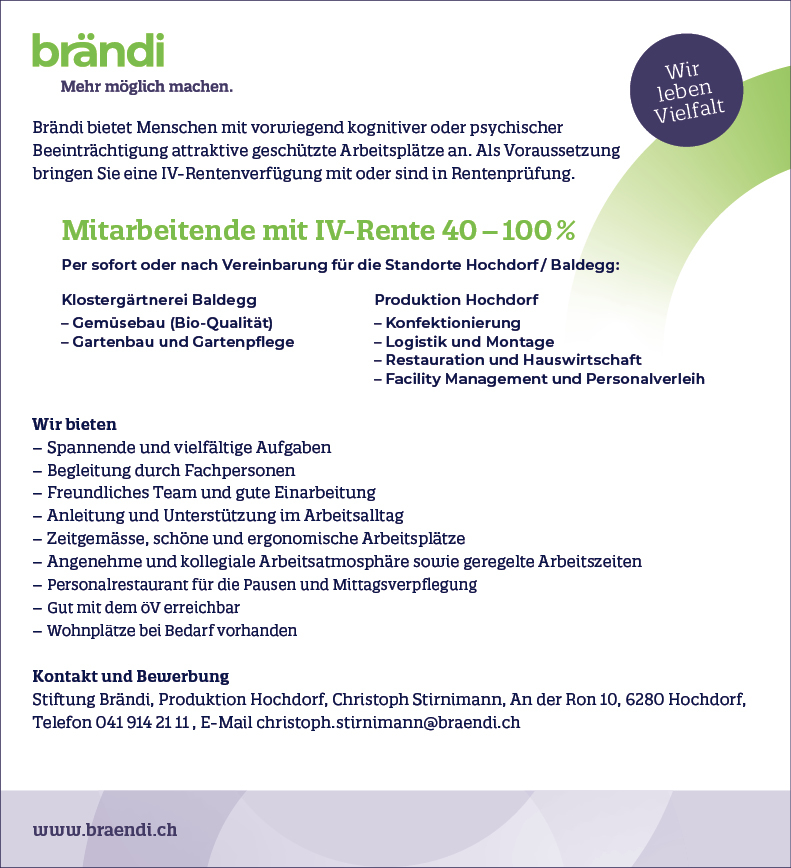 brändi
Mehr möglich machen.

Wir leben Vielfalt

Brändi bietet Menschen mit vorwiegend kognitiver oder psychischer Beeinträchtigung attraktive geschützte Arbeitsplätze an. Als Voraussetzung bringen Sie eine IV-Rentenverfügung mit oder sind in Rentenprüfung.

Mitarbeitende mit IV-Rente 40 – 100 %

Per sofort oder nach Vereinbarung für die Standorte Hochdorf / Baldegg:

Klostergärtnerei Baldegg
– Gemüsebau (Bio-Qualität)
– Gartenbau und Gartenpflege

Produktion Hochdorf
– Konfektionierung
– Logistik und Montage
– Restauration und Hauswirtschaft
– Facility Management und Personalverleih

Wir bieten
– Spannende und vielfältige Aufgaben
– Begleitung durch Fachpersonen
– Freundliches Team und gute Einarbeitung
– Anleitung und Unterstützung im Arbeitsalltag
– Zeitgemässe, schöne und ergonomische Arbeitsplätze
– Angenehme und kollegiale Arbeitsatmosphäre sowie geregelte Arbeitszeiten
– Personalrestaurant für die Pausen und Mittagsverpflegung
– Gut mit dem öV erreichbar
– Wohnplätze bei Bedarf vorhanden

Kontakt und Bewerbung
Stiftung Brändi, Produktion Hochdorf, Christoph Stirnimann, An der Ron 10, 6280 Hochdorf, Telefon 041 914 21 11 , E-Mail christoph.stirnimann@braendi.ch

www.braendi.ch